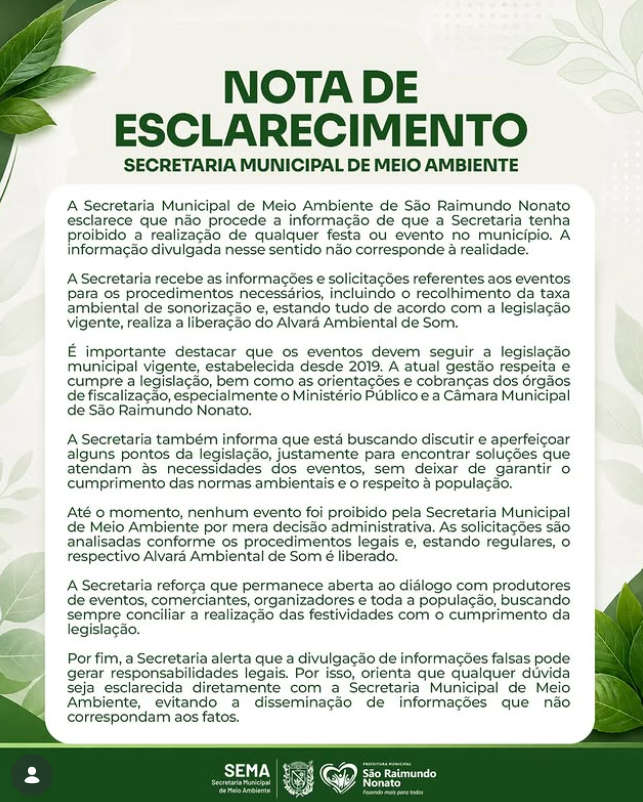 NOTA DE ESCLARECIMENTO
SECRETARIA MUNICIPAL DE MEIO AMBIENTE

A Secretaria Municipal de Meio Ambiente de São Raimundo Nonato esclarece que não procede a informação de que a Secretaria tenha proibido a realização de qualquer festa ou evento no município. A informação divulgada nesse sentido não corresponde à realidade.

A Secretaria recebe as informações e solicitações referentes aos eventos para os procedimentos necessários, incluindo o recolhimento da taxa ambiental de sonorização e, estando tudo de acordo com a legislação vigente, realiza a liberação do Alvará Ambiental de Som.

É importante destacar que os eventos devem seguir a legislação municipal vigente, estabelecida desde 2019. A atual gestão respeita e cumpre a legislação, bem como as orientações e cobranças dos órgãos de fiscalização, especialmente o Ministério Público e a Câmara Municipal de São Raimundo Nonato.

A Secretaria também informa que está buscando discutir e aperfeiçoar alguns pontos da legislação, justamente para encontrar soluções que atendam às necessidades dos eventos, sem deixar de garantir o cumprimento das normas ambientais e o respeito à população.

Até o momento, nenhum evento foi proibido pela Secretaria Municipal de Meio Ambiente por mera decisão administrativa. As solicitações são analisadas conforme os procedimentos legais e, estando regulares, o respectivo Alvará Ambiental de Som é liberado.

A Secretaria reforça que permanece aberta ao diálogo com produtores de eventos, comerciantes, organizadores e toda a população, buscando sempre conciliar a realização das festividades com o cumprimento da legislação.

Por fim, a Secretaria alerta que a divulgação de informações falsas pode gerar responsabilidades legais. Por isso, orienta que qualquer dúvida seja esclarecida diretamente com a Secretaria Municipal de Meio Ambiente, evitando a disseminação de informações que não correspondam aos fatos.

SEMA
Secretaria Municipal de Meio Ambiente
PREFEITURA MUNICIPAL
São Raimundo Nonato
Fazendo mais para todos